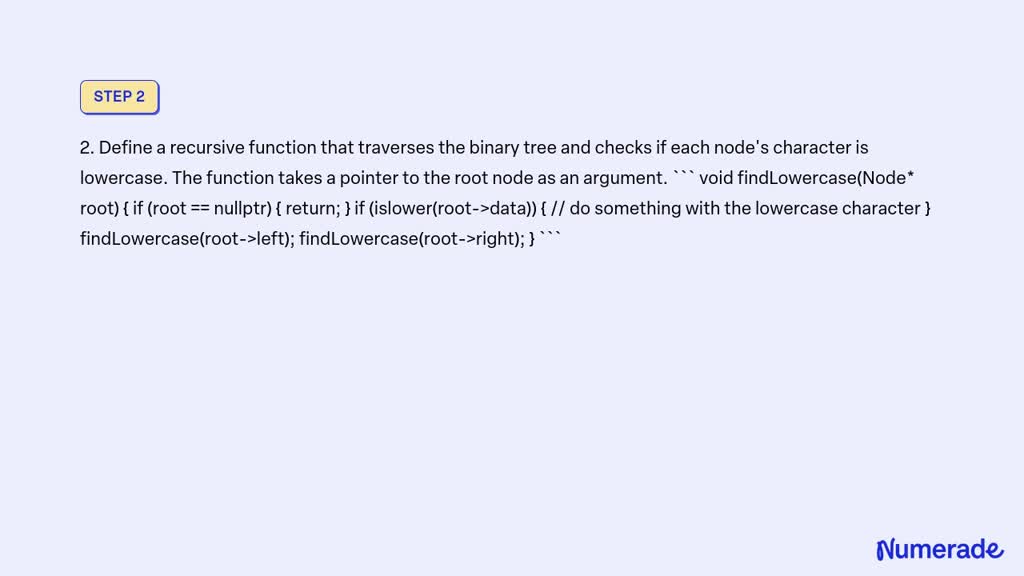 STEP 2

2. Define a recursive function that traverses the binary tree and checks if each node's character is lowercase. The function takes a pointer to the root node as an argument. ``` void findLowercase(Node* root) { if (root == nullptr) { return; } if (islower(root->data)) { // do something with the lowercase character } findLowercase(root->left); findLowercase(root->right); } ```

Numerade